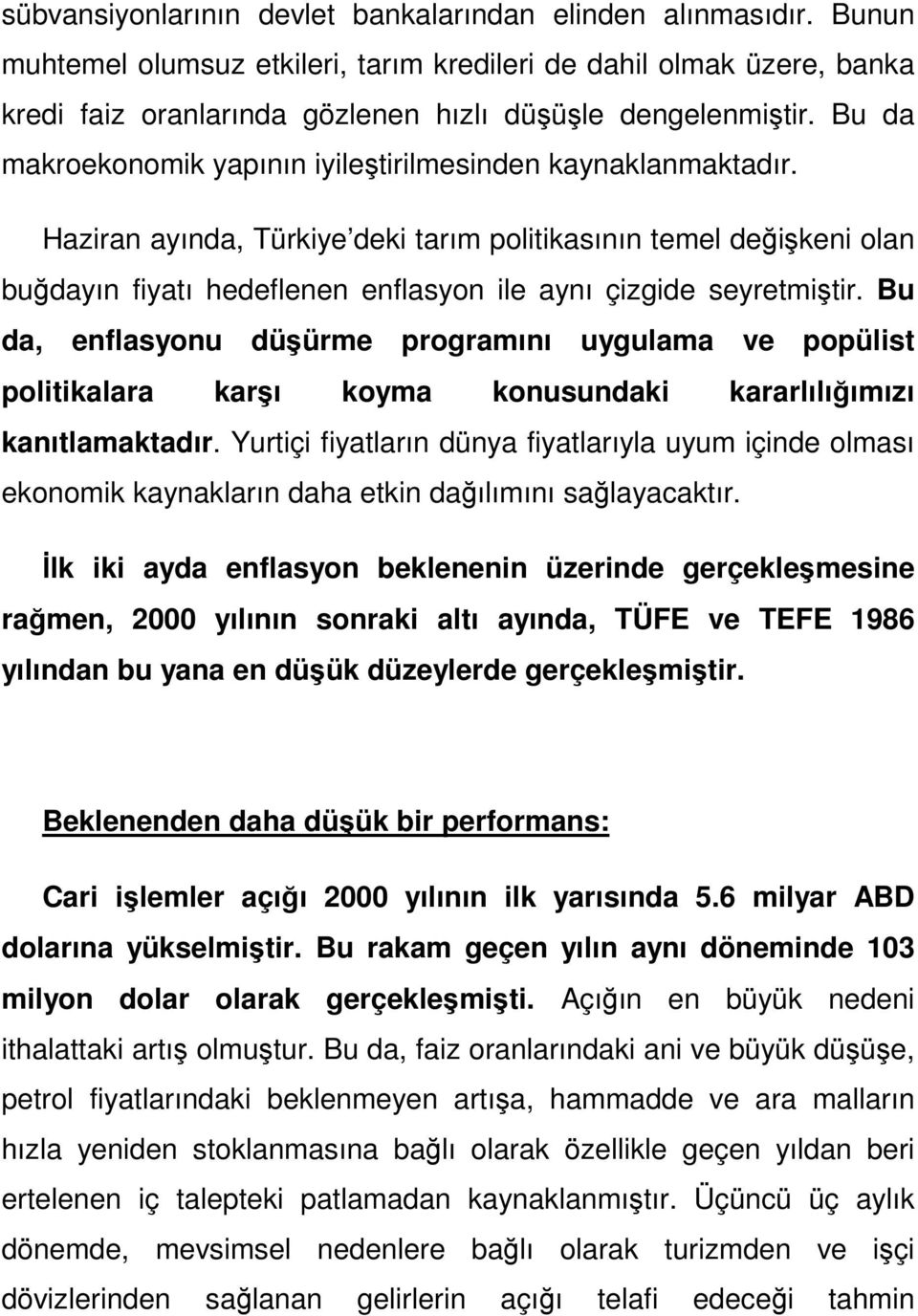 sübvansiyonlarının devlet bankalarından elinden alınmasıdır. Bunun muhtemel olumsuz etkileri, tarım kredileri de dahil olmak üzere, banka kredi faiz oranlarında gözlenen hızlı düşüşle dengelenmiştir. Bu da makroekonomik yapının iyileştirilmesinden kaynaklanmaktadır.

Haziran ayında, Türkiye'deki tarım politikasının temel değişkeni olan buğdayın fiyatı hedeflenen enflasyon ile aynı çizgide seyretmiştir. Bu da, enflasyonu düşürme programını uygulama ve popülist politikalara karşı koyma konusundaki kararlılığımızı kanıtlamaktadır. Yurtiçi fiyatların dünya fiyatlarıyla uyum içinde olması ekonomik kaynakların daha etkin dağılımını sağlayacaktır.

İlk iki ayda enflasyon beklenenin üzerinde gerçekleşmesine rağmen, 2000 yılının sonraki altı ayında, TÜFE ve TEFE 1986 yılından bu yana en düşük düzeylerde gerçekleşmiştir.

Beklenenden daha düşük bir performans:

Cari işlemler açığı 2000 yılının ilk yarısında 5.6 milyar ABD dolarına yükselmiştir. Bu rakam geçen yılın aynı döneminde 103 milyon dolar olarak gerçekleşmişti. Açığın en büyük nedeni ithalattaki artış olmuştur. Bu da, faiz oranlarındaki ani ve büyük düşüşe, petrol fiyatlarındaki beklenmeyen artışa, hammadde ve ara malların hızla yeniden stoklanmasına bağlı olarak özellikle geçen yıldan beri ertelenen iç talepteki patlamadan kaynaklanmıştır. Üçüncü üç aylık dönemde, mevsimsel nedenlere bağlı olarak turizmden ve işçi dövizlerinden sağlanan gelirlerin açığı telafi edeceği tahmin